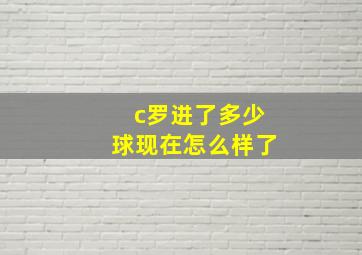 c罗进了多少
球现在怎么样了